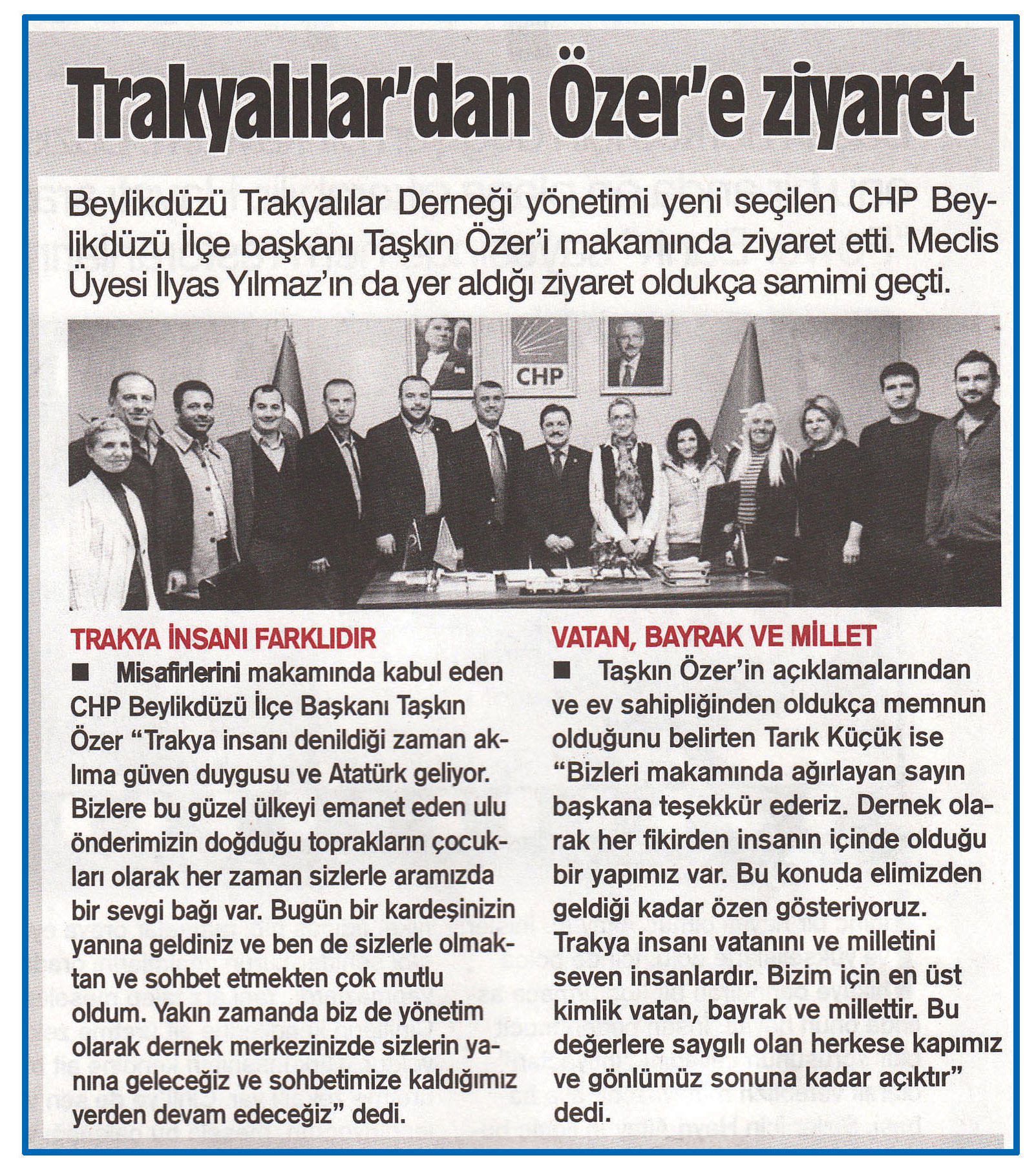 Trakyalılar'dan Özer'e ziyaret

Beylikdüzü Trakyalılar Derneği yönetimi yeni seçilen CHP Beylikdüzü İlçe başkanı Taşkın Özer'i makamında ziyaret etti. Meclis Üyesi İlyas Yılmaz'ın da yer aldığı ziyaret oldukça samimi geçti.

CHP

TRAKYA İNSANI FARKLIDIR

■ Misafirlerini makamında kabul eden CHP Beylikdüzü İlçe Başkanı Taşkın Özer "Trakya insanı denildiği zaman aklıma güven duygusu ve Atatürk geliyor. Bizlere bu güzel ülkeyi emanet eden ulu önderimizin doğduğu toprakların çocukları olarak her zaman sizlerle aramızda bir sevgi bağı var. Bugün bir kardeşinizin yanına geldiniz ve ben de sizlerle olmaktan ve sohbet etmekten çok mutlu oldum. Yakın zamanda biz de yönetim olarak dernek merkezinizde sizlerin yanına geleceğiz ve sohbetimize kaldığımız yerden devam edeceğiz" dedi.

VATAN, BAYRAK VE MİLLET

■ Taşkın Özer'in açıklamalarından ve ev sahipliğinden oldukça memnun olduğunu belirten Tarık Küçük ise "Bizleri makamında ağırlayan sayın başkana teşekkür ederiz. Dernek olarak her fikirden insanın içinde olduğu bir yapımız var. Bu konuda elimizden geldiği kadar özen gösteriyoruz. Trakya insanı vatanını ve milletini seven insanlardır. Bizim için en üst kimlik vatan, bayrak ve millettir. Bu değerlere saygılı olan herkese kapımız ve gönlümüz sonuna kadar açıktır" dedi.